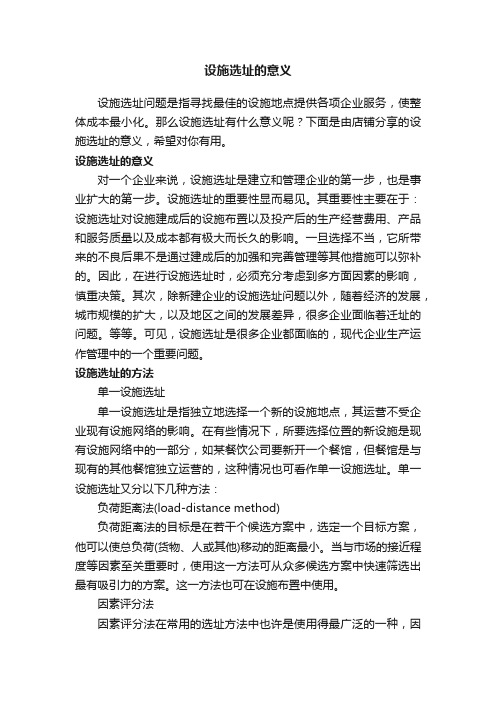 设施选址的意义

设施选址问题是指寻找最佳的设施地点提供各项企业服务，使整体成本最小化。那么设施选址有什么意义呢？下面是由店铺分享的设施选址的意义，希望对你有用。

设施选址的意义

对一个企业来说，设施选址是建立和管理企业的第一步，也是事业扩大的第一步。设施选址的重要性显而易见。其重要性主要在于：设施选址对设施建成后的设施布置以及投产后的生产经营费用、产品和服务质量以及成本都有极大而长久的影响。一旦选择不当，它所带来的不良后果不是通过建成后的加强和完善管理等其他措施可以弥补的。因此，在进行设施选址时，必须充分考虑到多方面因素的影响，慎重决策。其次，除新建企业的设施选址问题以外，随着经济的发展，城市规模的扩大，以及地区之间的发展差异，很多企业面临着迁址的问题。等等。可见，设施选址是很多企业都面临的，现代企业生产运作管理中的一个重要问题。

设施选址的方法

单一设施选址

单一设施选址是指独立地选择一个新的设施地点，其运营不受企业现有设施网络的影响。在有些情况下，所要选择位置的新设施是现有设施网络中的一部分，如某餐饮公司要新开一个餐馆，但餐馆是与现有的其他餐馆独立运营的，这种情况也可看作单一设施选址。单一设施选址又分以下几种方法：

负荷距离法(load-distance method)

负荷距离法的目标是在若干个候选方案中，选定一个目标方案，他可以使总负荷(货物、人或其他)移动的距离最小。当与市场的接近程度等因素至关重要时，使用这一方法可从众多候选方案中快速筛选出最有吸引力的方案。这一方法也可在设施布置中使用。

因素评分法

因素评分法在常用的选址方法中也许是使用得最广泛的一种，因